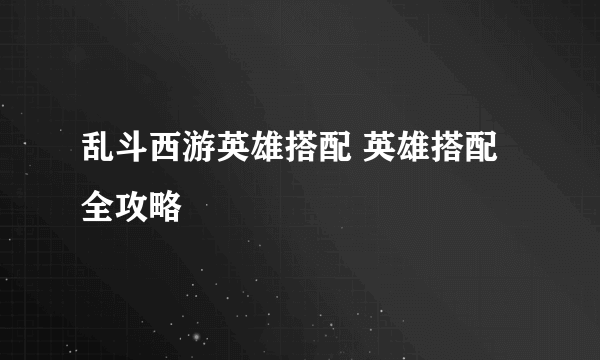 乱斗西游英雄搭配 英雄搭配全攻略